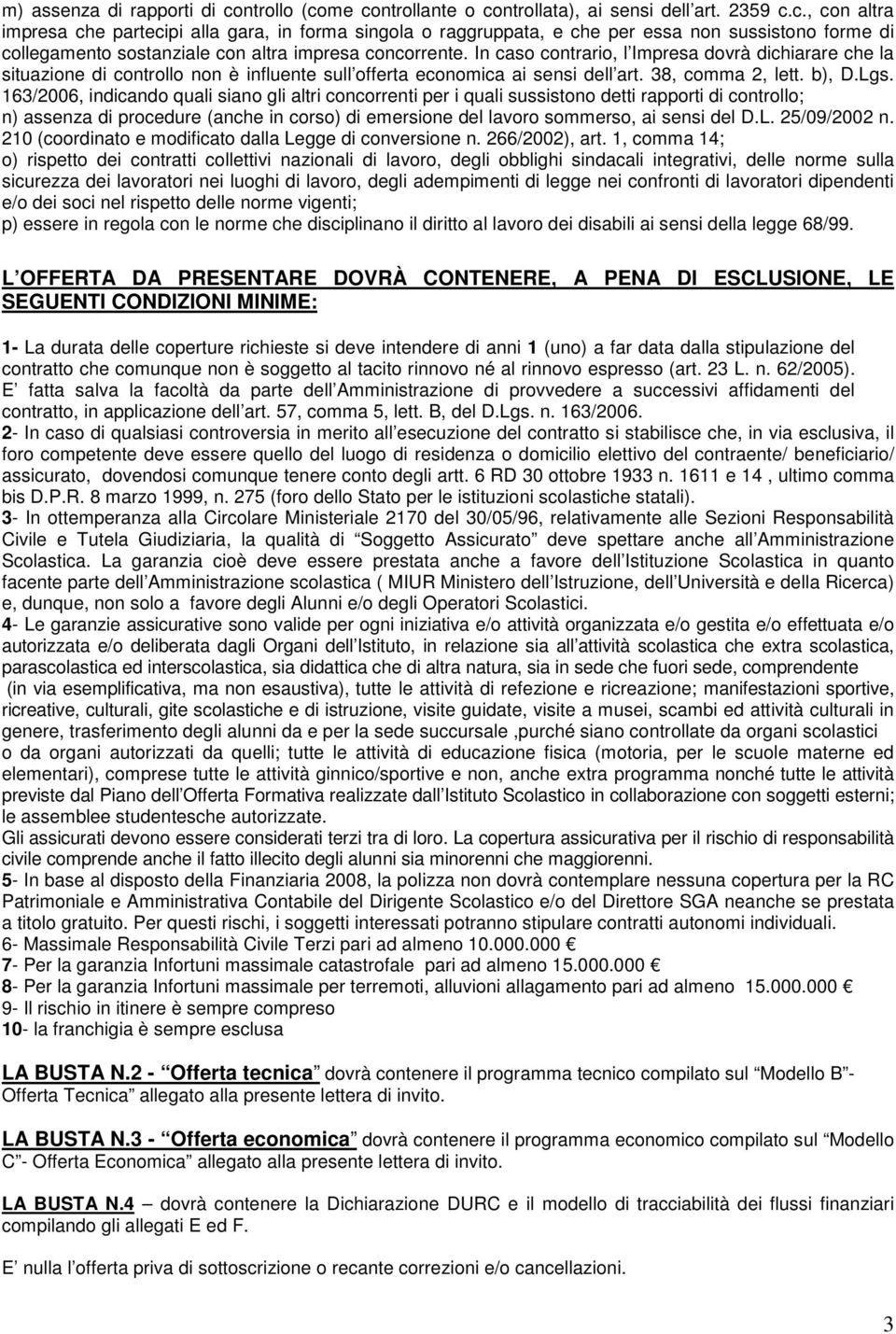 m) assenza di rapporti di controllo (come controllante o controllata), ai sensi dell art. 2359 c.c., con altra impresa che partecipi alla gara, in forma singola o raggruppata, e che per essa non sussistono forme di collegamento sostanziale con altra impresa concorrente. In caso contrario, l Impresa dovrà dichiarare che la situazione di controllo non è influente sull offerta economica ai sensi dell art. 38, comma 2, lett. b), D.Lgs. 163/2006, indicando quali siano gli altri concorrenti per i quali sussistono detti rapporti di controllo;
n) assenza di procedure (anche in corso) di emersione del lavoro sommerso, ai sensi del D.L. 25/09/2002 n. 210 (coordinato e modificato dalla Legge di conversione n. 266/2002), art. 1, comma 14;
o) rispetto dei contratti collettivi nazionali di lavoro, degli obblighi sindacali integrativi, delle norme sulla sicurezza dei lavoratori nei luoghi di lavoro, degli adempimenti di legge nei confronti di lavoratori dipendenti e/o dei soci nel rispetto delle norme vigenti;
p) essere in regola con le norme che disciplinano il diritto al lavoro dei disabili ai sensi della legge 68/99.

L OFFERTA DA PRESENTARE DOVRÀ CONTENERE, A PENA DI ESCLUSIONE, LE SEGUENTI CONDIZIONI MINIME:

1- La durata delle coperture richieste si deve intendere di anni 1 (uno) a far data dalla stipulazione del contratto che comunque non è soggetto al tacito rinnovo né al rinnovo espresso (art. 23 L. n. 62/2005). E fatta salva la facoltà da parte dell Amministrazione di provvedere a successivi affidamenti del contratto, in applicazione dell art. 57, comma 5, lett. B, del D.Lgs. n. 163/2006.
2- In caso di qualsiasi controversia in merito all esecuzione del contratto si stabilisce che, in via esclusiva, il foro competente deve essere quello del luogo di residenza o domicilio elettivo del contraente/ beneficiario/ assicurato, dovendosi comunque tenere conto degli artt. 6 RD 30 ottobre 1933 n. 1611 e 14 , ultimo comma bis D.P.R. 8 marzo 1999, n. 275 (foro dello Stato per le istituzioni scolastiche statali).
3- In ottemperanza alla Circolare Ministeriale 2170 del 30/05/96, relativamente alle Sezioni Responsabilità Civile e Tutela Giudiziaria, la qualità di Soggetto Assicurato deve spettare anche all Amministrazione Scolastica. La garanzia cioè deve essere prestata anche a favore dell Istituzione Scolastica in quanto facente parte dell Amministrazione scolastica ( MIUR Ministero dell Istruzione, dell Università e della Ricerca) e, dunque, non solo a favore degli Alunni e/o degli Operatori Scolastici.
4- Le garanzie assicurative sono valide per ogni iniziativa e/o attività organizzata e/o gestita e/o effettuata e/o autorizzata e/o deliberata dagli Organi dell Istituto, in relazione sia all attività scolastica che extra scolastica, parascolastica ed interscolastica, sia didattica che di altra natura, sia in sede che fuori sede, comprendente (in via esemplificativa, ma non esaustiva), tutte le attività di refezione e ricreazione; manifestazioni sportive, ricreative, culturali, gite scolastiche e di istruzione, visite guidate, visite a musei, scambi ed attività culturali in genere, trasferimento degli alunni da e per la sede succursale ,purché siano controllate da organi scolastici o da organi autorizzati da quelli; tutte le attività di educazione fisica (motoria, per le scuole materne ed elementari), comprese tutte le attività ginnico/sportive e non, anche extra programma nonché tutte le attività previste dal Piano dell Offerta Formativa realizzate dall Istituto Scolastico in collaborazione con soggetti esterni; le assemblee studentesche autorizzate.
Gli assicurati devono essere considerati terzi tra di loro. La copertura assicurativa per il rischio di responsabilità civile comprende anche il fatto illecito degli alunni sia minorenni che maggiorenni.
5- In base al disposto della Finanziaria 2008, la polizza non dovrà contemplare nessuna copertura per la RC Patrimoniale e Amministrativa Contabile del Dirigente Scolastico e/o del Direttore SGA neanche se prestata a titolo gratuito. Per questi rischi, i soggetti interessati potranno stipulare contratti autonomi individuali.
6- Massimale Responsabilità Civile Terzi pari ad almeno 10.000.000 €
7- Per la garanzia Infortuni massimale catastrofale pari ad almeno 15.000.000 €
8- Per la garanzia Infortuni massimale per terremoti, alluvioni allagamento pari ad almeno 15.000.000 €
9- Il rischio in itinere è sempre compreso
10- la franchigia è sempre esclusa

LA BUSTA N.2 - Offerta tecnica dovrà contenere il programma tecnico compilato sul Modello B - Offerta Tecnica allegato alla presente lettera di invito.

LA BUSTA N.3 - Offerta economica dovrà contenere il programma economico compilato sul Modello C - Offerta Economica allegato alla presente lettera di invito.

LA BUSTA N.4 dovrà contenere la Dichiarazione DURC e il modello di tracciabilità dei flussi finanziari compilando gli allegati E ed F.

E nulla l offerta priva di sottoscrizione o recante correzioni e/o cancellazioni.

3